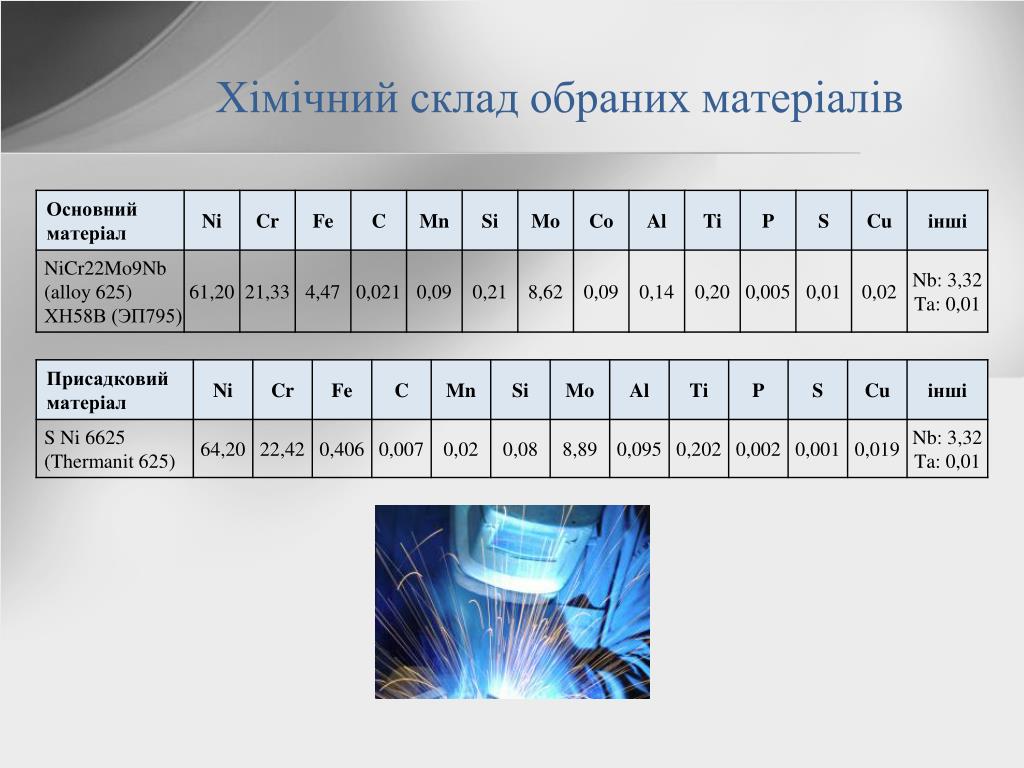 Хімічний склад обраних матеріалів

| Основний матеріал | Ni | Cr | Fe | C | Mn | Si | Mo | Co | Al | Ti | P | S | Cu | інші |
|---|---|---|---|---|---|---|---|---|---|---|---|---|---|---|
| NiCr22Mo9Nb (alloy 625) ХН58В (ЭП795) | 61,20 | 21,33 | 4,47 | 0,021 | 0,09 | 0,21 | 8,62 | 0,09 | 0,14 | 0,20 | 0,005 | 0,01 | 0,02 | Nb: 3,32 Ta: 0,01 |

| Присадковий матеріал | Ni | Cr | Fe | C | Mn | Si | Mo | Al | Ti | P | S | Cu | інші |
|---|---|---|---|---|---|---|---|---|---|---|---|---|---|
| S Ni 6625 (Thermanit 625) | 64,20 | 22,42 | 0,406 | 0,007 | 0,02 | 0,08 | 8,89 | 0,095 | 0,202 | 0,002 | 0,001 | 0,019 | Nb: 3,32 Ta: 0,01 |